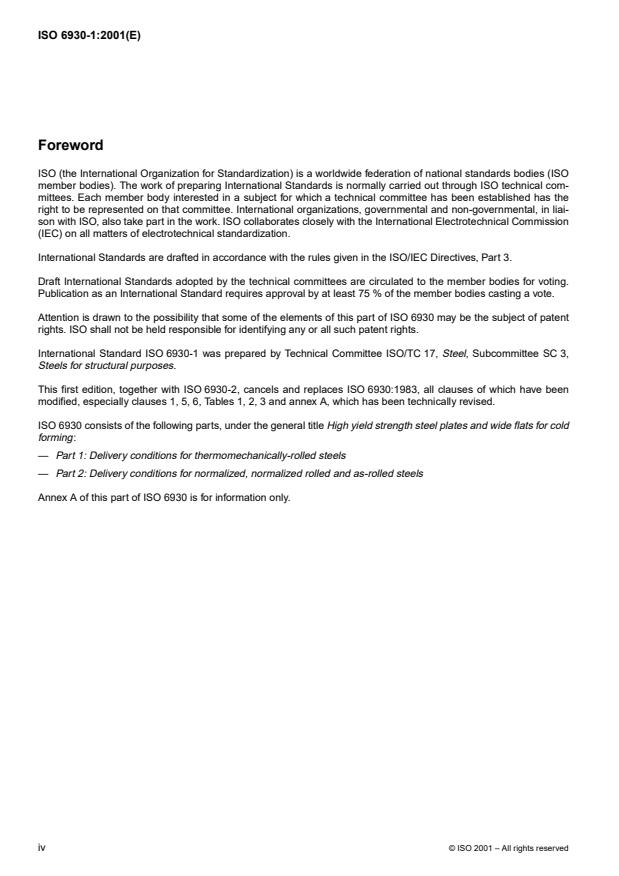 ISO 6930-1:2001(E)

Foreword

ISO (the International Organization for Standardization) is a worldwide federation of national standards bodies (ISO member bodies). The work of preparing International Standards is normally carried out through ISO technical committees. Each member body interested in a subject for which a technical committee has been established has the right to be represented on that committee. International organizations, governmental and non-governmental, in liaison with ISO, also take part in the work. ISO collaborates closely with the International Electrotechnical Commission (IEC) on all matters of electrotechnical standardization.

International Standards are drafted in accordance with the rules given in the ISO/IEC Directives, Part 3.

Draft International Standards adopted by the technical committees are circulated to the member bodies for voting. Publication as an International Standard requires approval by at least 75 % of the member bodies casting a vote.

Attention is drawn to the possibility that some of the elements of this part of ISO 6930 may be the subject of patent rights. ISO shall not be held responsible for identifying any or all such patent rights.

International Standard ISO 6930-1 was prepared by Technical Committee ISO/TC 17, Steel, Subcommittee SC 3, Steels for structural purposes.

This first edition, together with ISO 6930-2, cancels and replaces ISO 6930:1983, all clauses of which have been modified, especially clauses 1, 5, 6, Tables 1, 2, 3 and annex A, which has been technically revised.

ISO 6930 consists of the following parts, under the general title High yield strength steel plates and wide flats for cold forming:

— Part 1: Delivery conditions for thermomechanically-rolled steels

— Part 2: Delivery conditions for normalized, normalized rolled and as-rolled steels

Annex A of this part of ISO 6930 is for information only.

iv

© ISO 2001 – All rights reserved